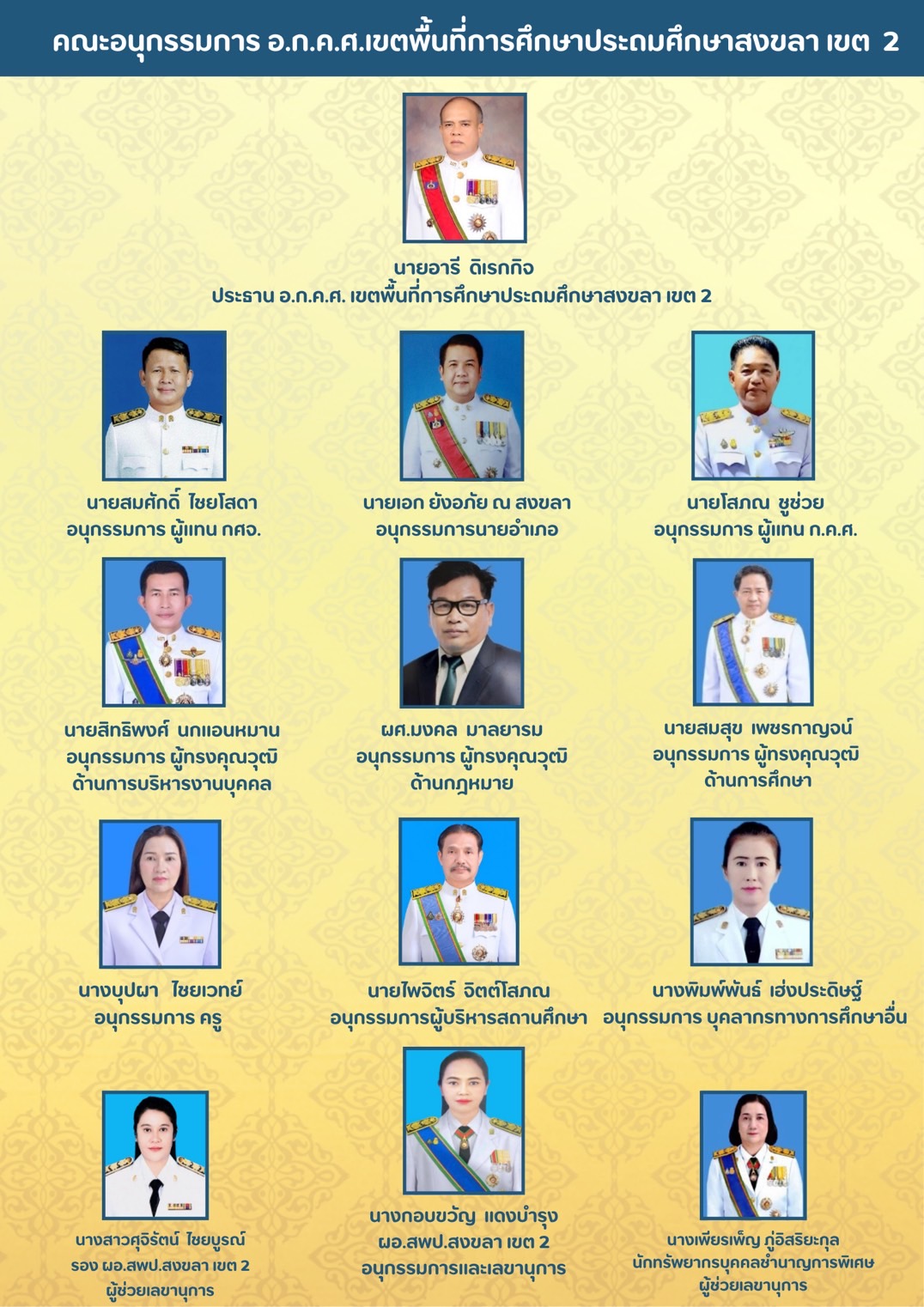 คณะอนุกรรมการ อ.ก.ค.ศ.เขตพื้นที่การศึกษาประถมศึกษาสงขลา เขต 2

นายอารี ดิเรกกิจ
ประธาน อ.ก.ค.ศ. เขตพื้นที่การศึกษาประถมศึกษาสงขลา เขต 2

นายสมศักดิ์ ไชยโสดา
อนุกรรมการ ผู้แทน กศจ.

นายเอก ยังอภัย ณ สงขลา
อนุกรรมการนายอำเภอ

นายโสภณ ชูช่วย
อนุกรรมการ ผู้แทน ก.ค.ศ.

นายสิทธิพงศ์ นกแอนหมาน
อนุกรรมการ ผู้ทรงคุณวุฒิ
ด้านการบริหารงานบุคคล

ผศ.มงคล มาลยารม
อนุกรรมการ ผู้ทรงคุณวุฒิ
ด้านกฎหมาย

นายสมสุข เพชรกาญจน์
อนุกรรมการ ผู้ทรงคุณวุฒิ
ด้านการศึกษา

นางบุปผา ไชยเวทย์
อนุกรรมการ ครู

นายไพจิตร์ จิตต์โสภณ
อนุกรรมการผู้บริหารสถานศึกษา

นางพิมพ์พันธ์ เฮ่งประดิษฐ์
อนุกรรมการ บุคลากรทางการศึกษาอื่น

นางสาวศุจิรัตน์ ไชยบูรณ์
รอง ผอ.สพป.สงขลา เขต 2
ผู้ช่วยเลขานุการ

นางกอบขวัญ แดงบำรุง
ผอ.สพป.สงขลา เขต 2
อนุกรรมการและเลขานุการ

นางเพียรเพ็ญ ภู่อิสริยะกุล
นักทรัพยากรบุคคลชำนาญการพิเศษ
ผู้ช่วยเลขานุการ